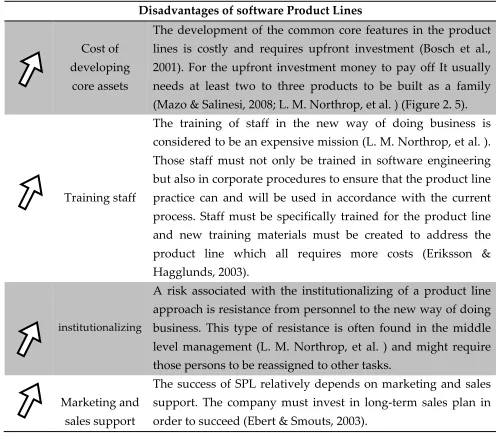 | Disadvantages of software Product Lines | | |
|---|---|---|
| | Cost of developing core assets | The development of the common core features in the product lines is costly and requires upfront investment (Bosch et al., 2001). For the upfront investment money to pay off It usually needs at least two to three products to be built as a family (Mazo & Salinesi, 2008; L. M. Northrop, et al. ) (Figure 2. 5). |
| | Training staff | The training of staff in the new way of doing business is considered to be an expensive mission (L. M. Northrop, et al. ). Those staff must not only be trained in software engineering but also in corporate procedures to ensure that the product line practice can and will be used in accordance with the current process. Staff must be specifically trained for the product line and new training materials must be created to address the product line which all requires more costs (Eriksson & Hagglunds, 2003). |
| | institutionalizing | A risk associated with the institutionalizing of a product line approach is resistance from personnel to the new way of doing business. This type of resistance is often found in the middle level management (L. M. Northrop, et al. ) and might require those persons to be reassigned to other tasks. |
| | Marketing and sales support | The success of SPL relatively depends on marketing and sales support. The company must invest in long-term sales plan in order to succeed (Ebert & Smouts, 2003). |